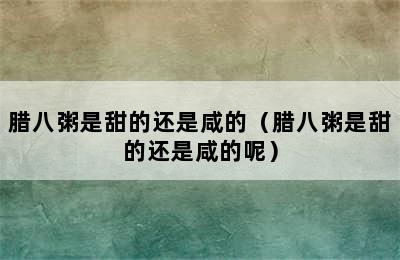 腊八粥是甜的还是咸的（腊八粥是甜的还是咸的呢）